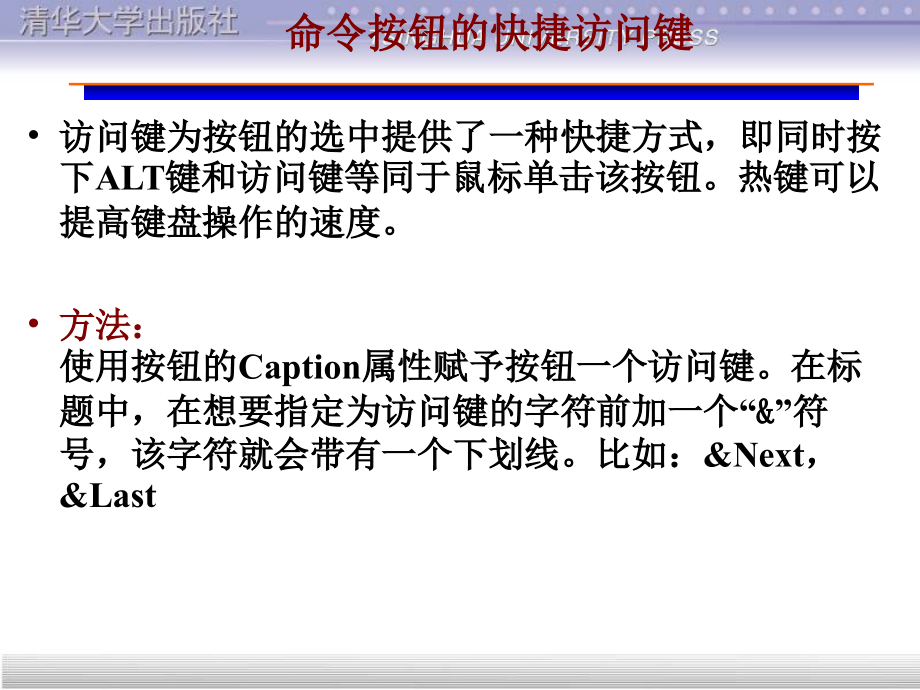 清华大学出版社

命令按钮的快捷访问键

• 访问键为按钮的选中提供了一种快捷方式，即同时按下ALT键和访问键等同于鼠标单击该按钮。热键可以提高键盘操作的速度。

• 方法：
使用按钮的Caption属性赋予按钮一个访问键。在标题中，在想要指定为访问键的字符前加一个“&”符号，该字符就会带有一个下划线。比如：&Next，&Last